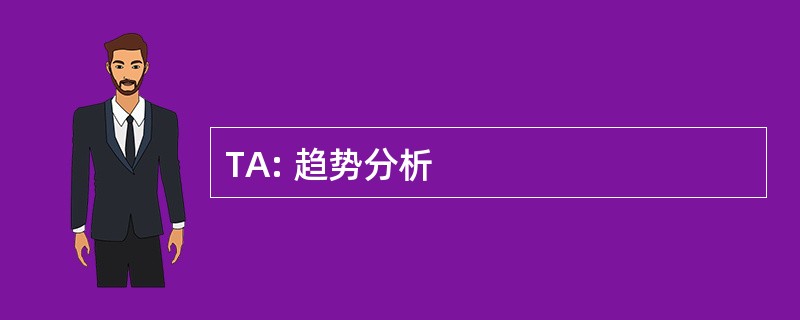 TA: 趋势分析